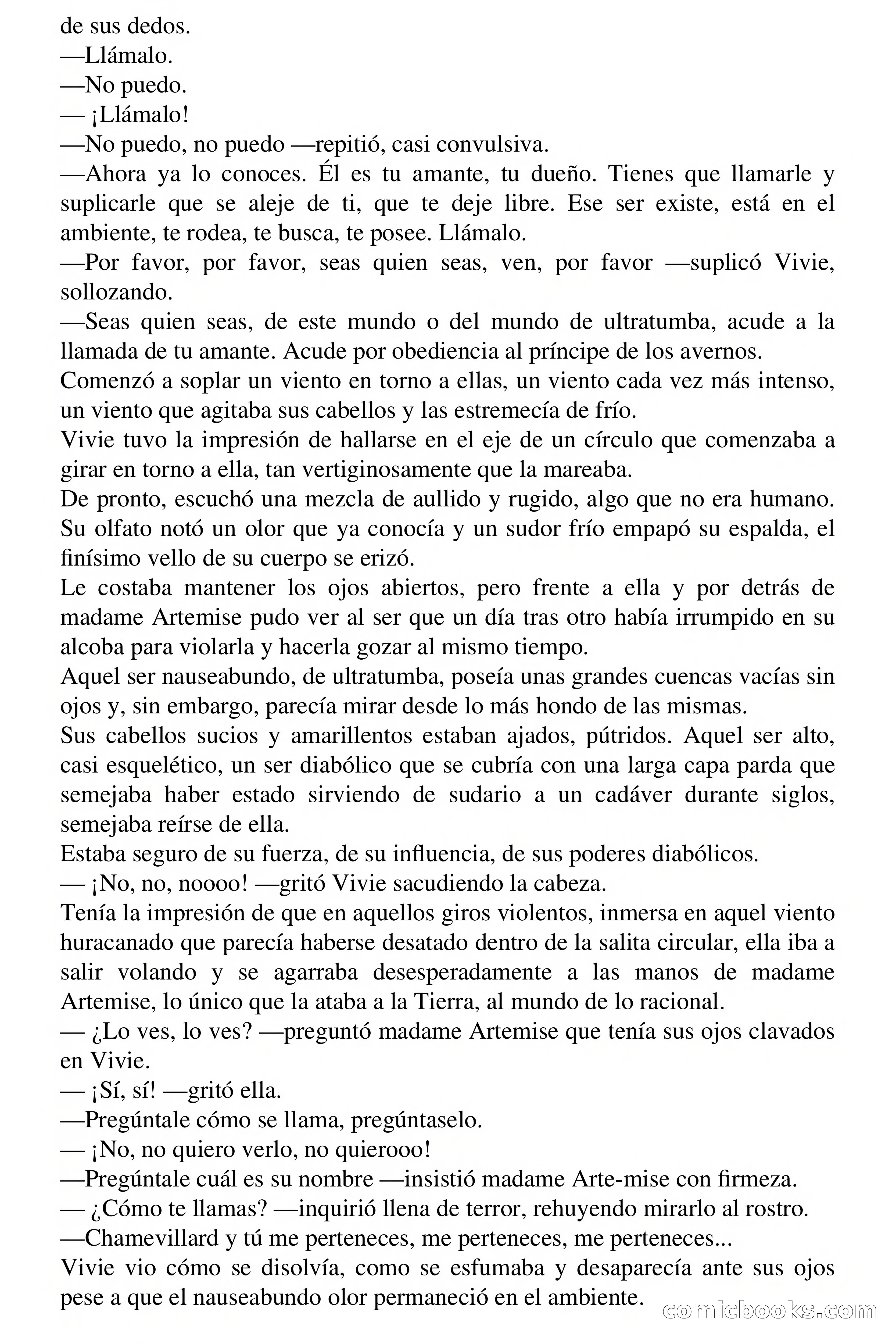 de sus dedos.
—Llámalo.
—No puedo.
— ¡Llámalo!
—No puedo, no puedo —repitió, casi convulsiva.
—Ahora ya lo conoces. Él es tu amante, tu dueño. Tienes que llamarle y suplicarle que se aleje de ti, que te deje libre. Ese ser existe, está en el ambiente, te rodea, te busca, te posee. Llámalo.
—Por favor, por favor, seas quien seas, ven, por favor —suplicó Vivie, sollozando.
—Seas quien seas, de este mundo o del mundo de ultratumba, acude a la llamada de tu amante. Acude por obediencia al príncipe de los avernos.
Comenzó a soplar un viento en torno a ellas, un viento cada vez más intenso, un viento que agitaba sus cabellos y las estremecía de frío.
Vivie tuvo la impresión de hallarse en el eje de un círculo que comenzaba a girar en torno a ella, tan vertiginosamente que la mareaba.
De pronto, escuchó una mezcla de aullido y rugido, algo que no era humano. Su olfato notó un olor que ya conocía y un sudor frío empapó su espalda, el finísimo vello de su cuerpo se erizó.
Le costaba mantener los ojos abiertos, pero frente a ella y por detrás de madame Artemise pudo ver al ser que un día tras otro había irrumpido en su alcoba para violarla y hacerla gozar al mismo tiempo.
Aquel ser nauseabundo, de ultratumba, poseía unas grandes cuencas vacías sin ojos y, sin embargo, parecía mirar desde lo más hondo de las mismas.
Sus cabellos sucios y amarillentos estaban ajados, pútridos. Aquel ser alto, casi esquelético, un ser diabólico que se cubría con una larga capa parda que semejaba haber estado sirviendo de sudario a un cadáver durante siglos, semejaba reírse de ella.
Estaba seguro de su fuerza, de su influencia, de sus poderes diabólicos.
— ¡No, no, noooo! —gritó Vivie sacudiendo la cabeza.
Tenía la impresión de que en aquellos giros violentos, inmersa en aquel viento huracanado que parecía haberse desatado dentro de la salita circular, ella iba a salir volando y se agarraba desesperadamente a las manos de madame Artemise, lo único que la ataba a la Tierra, al mundo de lo racional.
— ¿Lo ves, lo ves? —preguntó madame Artemise que tenía sus ojos clavados en Vivie.
— ¡Sí, sí! —gritó ella.
—Pregúntale cómo se llama, pregúntaselo.
— ¡No, no quiero verlo, no quierooo!
—Pregúntale cuál es su nombre —insistió madame Arte-mise con firmeza.
— ¿Cómo te llamas? —inquirió llena de terror, rehuyendo mirarlo al rostro.
—Chamevillard y tú me perteneces, me perteneces, me perteneces...
Vivie vio cómo se disolvía, como se esfumaba y desaparecía ante sus ojos pese a que el nauseabundo olor permaneció en el ambiente.
comicbooks.com